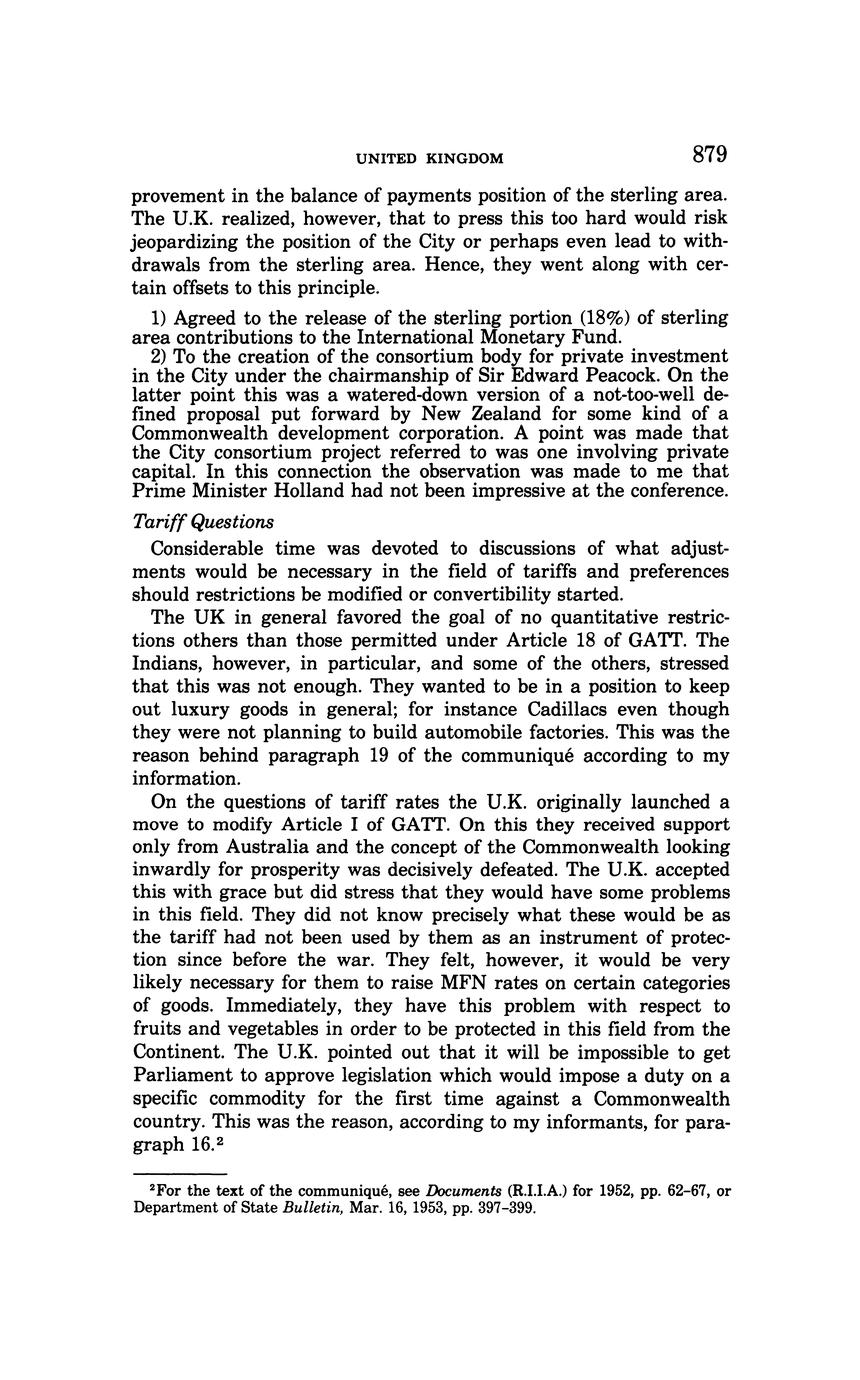 UNITED KINGDOM 879

provement in the balance of payments position of the sterling area. The U.K. realized, however, that to press this too hard would risk jeopardizing the position of the City or perhaps even lead to withdrawals from the sterling area. Hence, they went along with certain offsets to this principle.

1) Agreed to the release of the sterling portion (18%) of sterling area contributions to the International Monetary Fund.

2) To the creation of the consortium body for private investment in the City under the chairmanship of Sir Edward Peacock. On the latter point this was a watered-down version of a not-too-well defined proposal put forward by New Zealand for some kind of a Commonwealth development corporation. A point was made that the City consortium project referred to was one involving private capital. In this connection the observation was made to me that Prime Minister Holland had not been impressive at the conference.

Tariff Questions

Considerable time was devoted to discussions of what adjustments would be necessary in the field of tariffs and preferences should restrictions be modified or convertibility started.

The UK in general favored the goal of no quantitative restrictions others than those permitted under Article 18 of GATT. The Indians, however, in particular, and some of the others, stressed that this was not enough. They wanted to be in a position to keep out luxury goods in general; for instance Cadillacs even though they were not planning to build automobile factories. This was the reason behind paragraph 19 of the communiqué according to my information.

On the questions of tariff rates the U.K. originally launched a move to modify Article I of GATT. On this they received support only from Australia and the concept of the Commonwealth looking inwardly for prosperity was decisively defeated. The U.K. accepted this with grace but did stress that they would have some problems in this field. They did not know precisely what these would be as the tariff had not been used by them as an instrument of protection since before the war. They felt, however, it would be very likely necessary for them to raise MFN rates on certain categories of goods. Immediately, they have this problem with respect to fruits and vegetables in order to be protected in this field from the Continent. The U.K. pointed out that it will be impossible to get Parliament to approve legislation which would impose a duty on a specific commodity for the first time against a Commonwealth country. This was the reason, according to my informants, for paragraph 16.$^2$

$^2$For the text of the communiqué, see Documents (R.I.I.A.) for 1952, pp. 62–67, or Department of State Bulletin, Mar. 16, 1953, pp. 397–399.